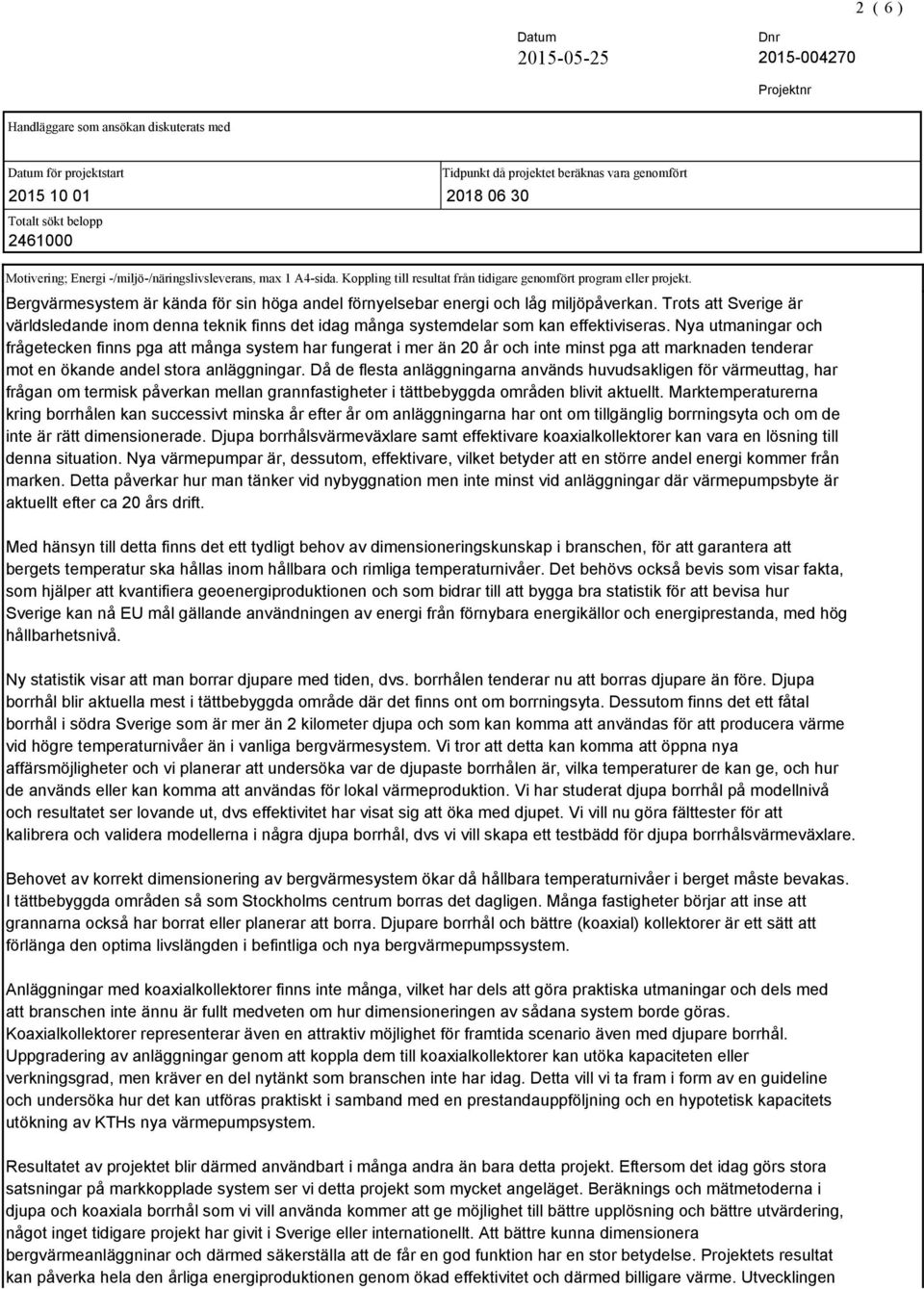 2 ( 6 )

Datum
2015-05-25

Dnr
2015-004270

Projektnr

Handläggare som ansökan diskuterats med

Datum för projektstart
2015 10 01

Tidpunkt då projektet beräknas vara genomfört
2018 06 30

Totalt sökt belopp
2461000

Motivering; Energi -/miljö-/näringslivsleverans, max 1 A4-sida. Koppling till resultat från tidigare genomfört program eller projekt.

Bergvärmesystem är kända för sin höga andel förnyelsebar energi och låg miljöpåverkan. Trots att Sverige är världsledande inom denna teknik finns det idag många systemdelar som kan effektiviseras. Nya utmaningar och frågetecken finns pga att många system har fungerat i mer än 20 år och inte minst pga att marknaden tenderar mot en ökande andel stora anläggningar. Då de flesta anläggningarna används huvudsakligen för värmeuttag, har frågan om termisk påverkan mellan grannfastigheter i tättbebyggda områden blivit aktuellt. Marktemperaturerna kring borrhålen kan successivt minska år efter år om anläggningarna har ont om tillgänglig borrningsyta och om de inte är rätt dimensionerade. Djupa borrhålsvärmeväxlare samt effektivare koaxialkollektorer kan vara en lösning till denna situation. Nya värmepumpar är, dessutom, effektivare, vilket betyder att en större andel energi kommer från marken. Detta påverkar hur man tänker vid nybyggnation men inte minst vid anläggningar där värmepumpsbyte är aktuellt efter ca 20 års drift.

Med hänsyn till detta finns det ett tydligt behov av dimensioneringskunskap i branschen, för att garantera att bergets temperatur ska hållas inom hållbara och rimliga temperaturnivåer. Det behövs också bevis som visar fakta, som hjälper att kvantifiera geoenergiproduktionen och som bidrar till att bygga bra statistik för att bevisa hur Sverige kan nå EU mål gällande användningen av energi från förnybara energikällor och energiprestanda, med hög hållbarhetsnivå.

Ny statistik visar att man borrar djupare med tiden, dvs. borrhålen tenderar nu att borras djupare än före. Djupa borrhål blir aktuella mest i tättbebyggda område där det finns ont om borrningsyta. Dessutom finns det ett fåtal borrhål i södra Sverige som är mer än 2 kilometer djupa och som kan komma att användas för att producera värme vid högre temperaturnivåer än i vanliga bergvärmesystem. Vi tror att detta kan komma att öppna nya affärsmöjligheter och vi planerar att undersöka var de djupaste borrhålen är, vilka temperaturer de kan ge, och hur de används eller kan komma att användas för lokal värmeproduktion. Vi har studerat djupa borrhål på modellnivå och resultatet ser lovande ut, dvs effektivitet har visat sig att öka med djupet. Vi vill nu göra fälttester för att kalibrera och validera modellerna i några djupa borrhål, dvs vi vill skapa ett testbädd för djupa borrhålsvärmeväxlare.

Behovet av korrekt dimensionering av bergvärmesystem ökar då hållbara temperaturnivåer i berget måste bevakas. I tättbebyggda områden så som Stockholms centrum borras det dagligen. Många fastigheter börjar att inse att grannarna också har borrat eller planerar att borra. Djupare borrhål och bättre (koaxial) kollektorer är ett sätt att förlänga den optima livslängden i befintliga och nya bergvärmepumpssystem.

Anläggningar med koaxialkollektorer finns inte många, vilket har dels att göra praktiska utmaningar och dels med att branschen inte ännu är fullt medveten om hur dimensioneringen av sådana system borde göras. Koaxialkollektorer representerar även en attraktiv möjlighet för framtida scenario även med djupare borrhål. Uppgradering av anläggningar genom att koppla dem till koaxialkollektorer kan utöka kapaciteten eller verkningsgrad, men kräver en del nytänkt som branschen inte har idag. Detta vill vi ta fram i form av en guideline och undersöka hur det kan utföras praktiskt i samband med en prestandauppföljning och en hypotetisk kapacitets utökning av KTHs nya värmepumpsystem.

Resultatet av projektet blir därmed användbart i många andra än bara detta projekt. Eftersom det idag görs stora satsningar på markkopplade system ser vi detta projekt som mycket angeläget. Beräknings och mätmetoderna i djupa och koaxiala borrhål som vi vill använda kommer att ge möjlighet till bättre upplösning och bättre utvärdering, något inget tidigare projekt har givit i Sverige eller internationellt. Att bättre kunna dimensionera bergvärmeanläggninar och därmed säkerställa att de får en god funktion har en stor betydelse. Projektets resultat kan påverka hela den årliga energiproduktionen genom ökad effektivitet och därmed billigare värme. Utvecklingen